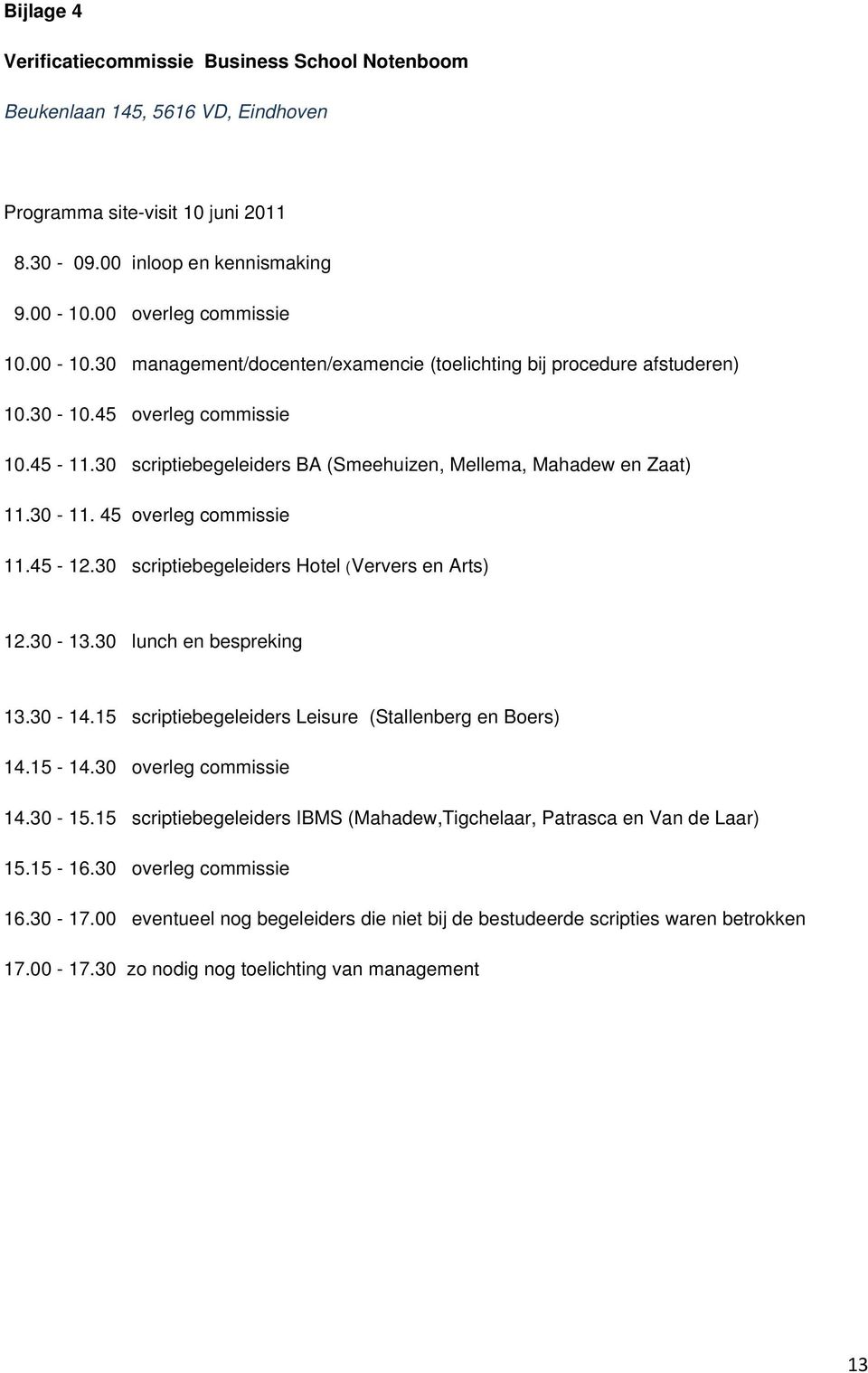 Bijlage 4

Verificatiecommissie Business School Notenboom

Beukenlaan 145, 5616 VD, Eindhoven

Programma site-visit 10 juni 2011

8.30 - 09.00 inloop en kennismaking

9.00 - 10.00 overleg commissie

10.00 - 10.30 management/docenten/examencie (toelichting bij procedure afstuderen)

10.30 - 10.45 overleg commissie

10.45 - 11.30 scriptiebegeleiders BA (Smeehuizen, Mellema, Mahadew en Zaat)

11.30 - 11. 45 overleg commissie

11.45 - 12.30 scriptiebegeleiders Hotel (Ververs en Arts)

12.30 - 13.30 lunch en bespreking

13.30 - 14.15 scriptiebegeleiders Leisure (Stallenberg en Boers)

14.15 - 14.30 overleg commissie

14.30 - 15.15 scriptiebegeleiders IBMS (Mahadew,Tigchelaar, Patrasca en Van de Laar)

15.15 - 16.30 overleg commissie

16.30 - 17.00 eventueel nog begeleiders die niet bij de bestudeerde scripties waren betrokken

17.00 - 17.30 zo nodig nog toelichting van management

13